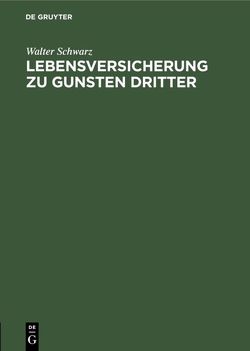 DE GRUYTER

Walter Schwarz

LEBENSVERSICHERUNG ZU GUNSTEN DRITTER

DE
G